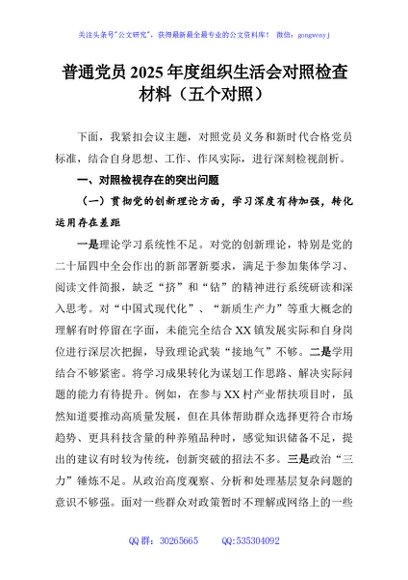 关注头条号"公文研究"，获得最新最全最专业的公文资料库！ 微信：gongwenyj

普通党员 2025 年度组织生活会对照检查材料（五个对照）

下面，我紧扣会议主题，对照党员义务和新时代合格党员标准，结合自身思想、工作、作风实际，进行深刻检视剖析。

一、对照检视存在的突出问题

（一）贯彻党的创新理论方面，学习深度有待加强，转化运用存在差距

一是理论学习系统性不足。对党的创新理论，特别是党的二十届四中全会作出的新部署新要求，满足于参加集体学习、阅读文件简报，缺乏"挤"和"钻"的精神进行系统研读和深入思考。对"中国式现代化"、"新质生产力"等重大概念的理解有时停留在字面，未能完全结合 XX 镇发展实际和自身岗位进行深层次把握，导致理论武装"接地气"不够。二是学用结合不够紧密。将学习成果转化为谋划工作思路、解决实际问题的能力有待提升。例如，在参与 XX 村产业帮扶项目时，虽然知道要推动高质量发展，但在具体帮助群众选择更符合市场趋势、更具科技含量的种养殖品种时，感觉知识储备不足，提出的建议有时较为传统，创新突破的招法不多。三是政治"三力"锤炼不足。从政治高度观察、分析和处理基层复杂问题的意识不够强。面对一些群众对政策暂时不理解或网络上的一些

QQ 群：30265665 QQ:535304092